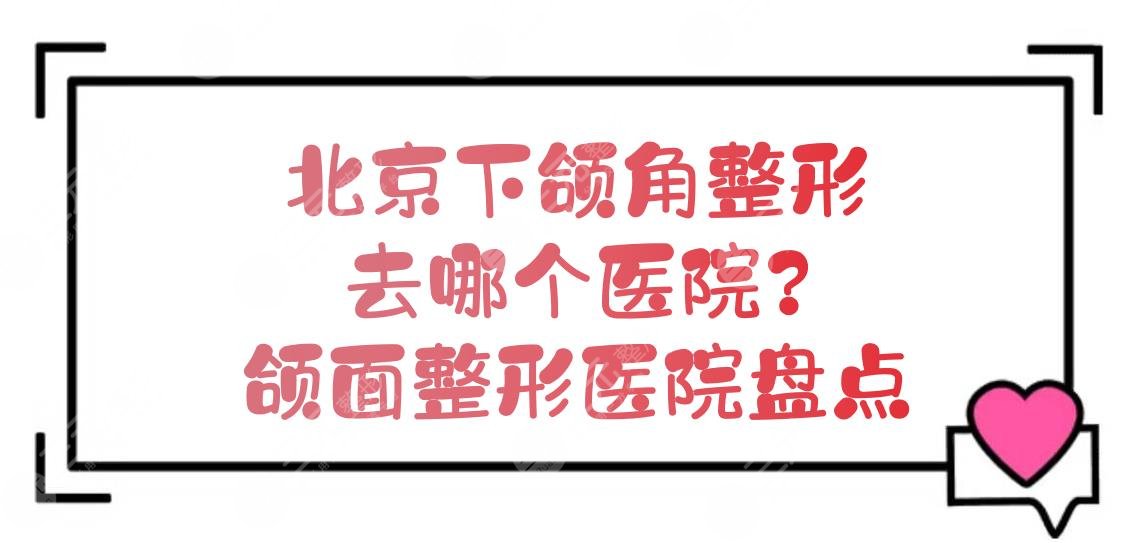 北京下颌角整形
去哪个医院？
颌面整形医院盘点